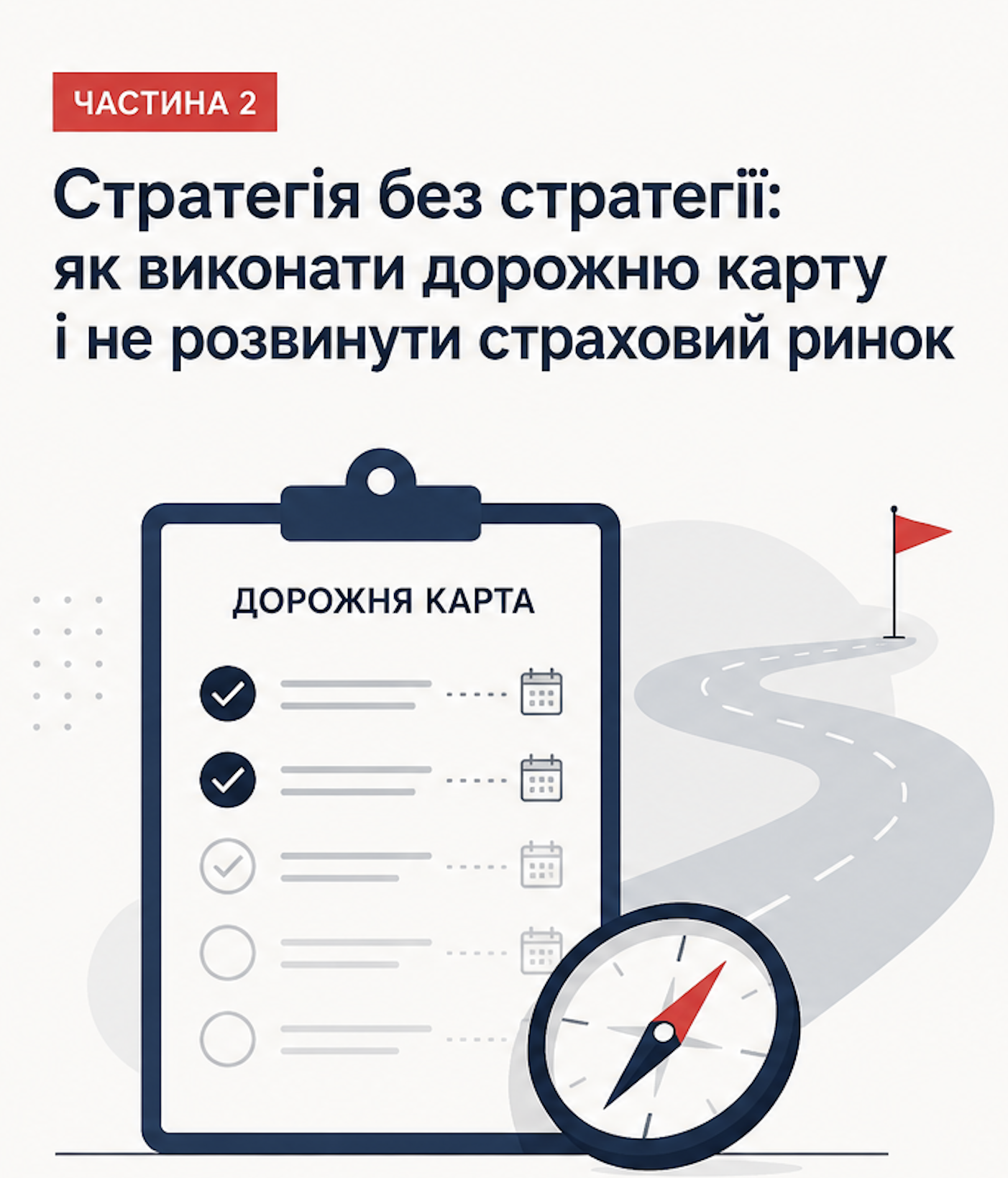 ЧАСТИНА 2

Стратегія без стратегії: як виконати дорожню карту і не розвинути страховий ринок

ДОРОЖНЯ КАРТА